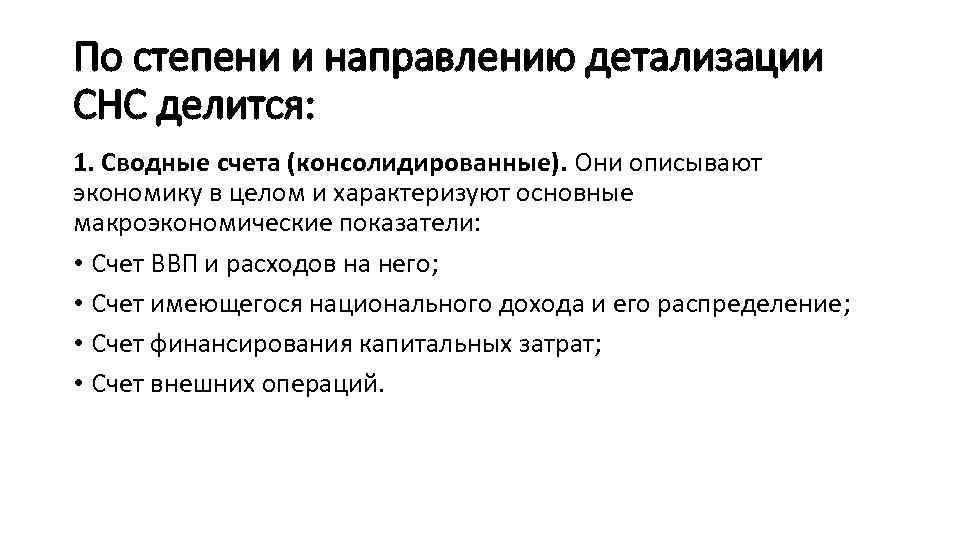 По степени и направлению детализации СНС делится:

1. Сводные счета (консолидированные). Они описывают экономику в целом и характеризуют основные макроэкономические показатели:

• Счет ВВП и расходов на него;

• Счет имеющегося национального дохода и его распределение;

• Счет финансирования капитальных затрат;

• Счет внешних операций.